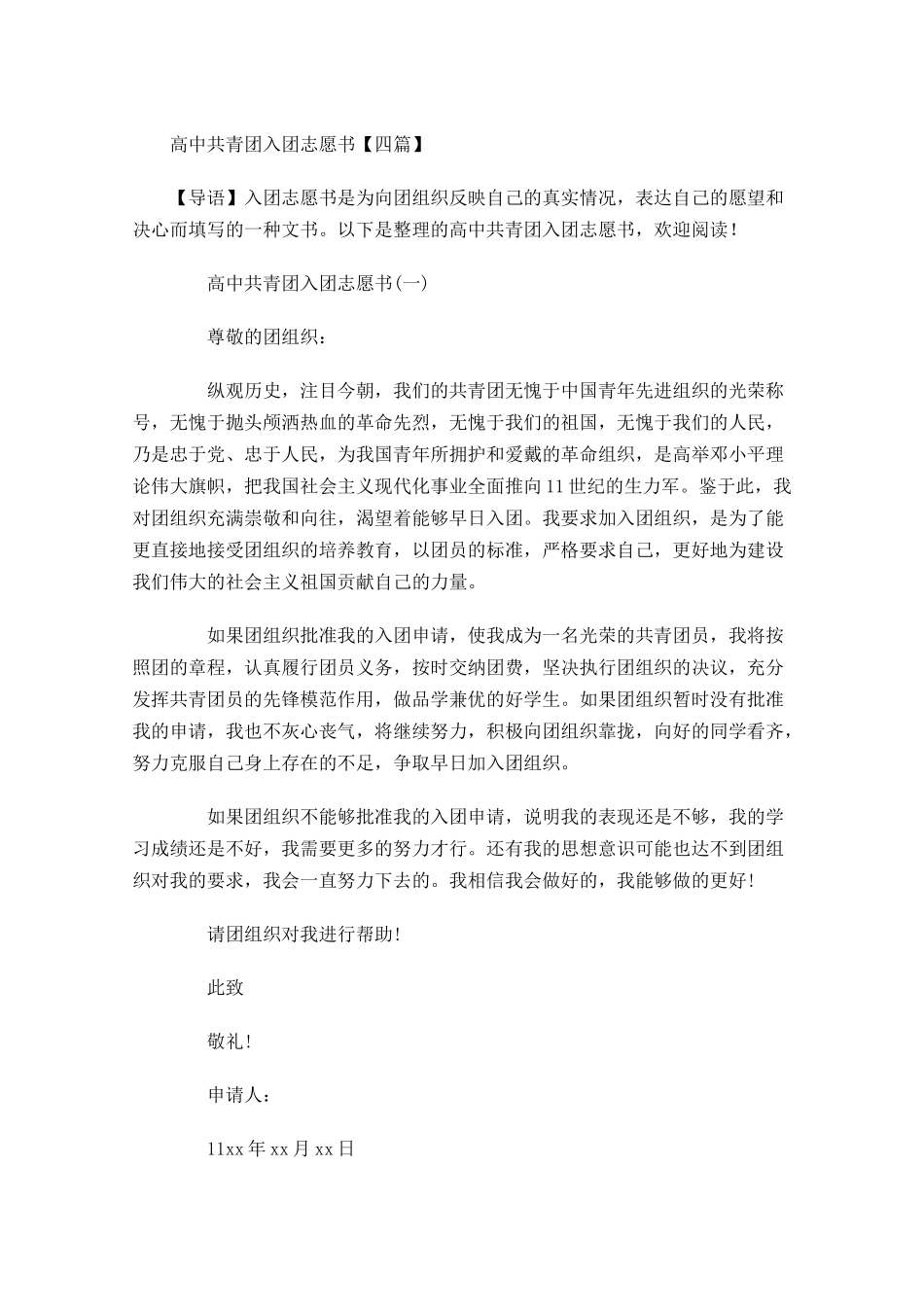 高中共青团入团志愿书【四篇】

【导语】入团志愿书是为向团组织反映自己的真实情况，表达自己的愿望和决心而填写的一种文书。以下是整理的高中共青团入团志愿书，欢迎阅读！

高中共青团入团志愿书(一)

尊敬的团组织：

纵观历史，注目今朝，我们的共青团无愧于中国青年先进组织的光荣称号，无愧于抛头颅洒热血的革命先烈，无愧于我们的祖国，无愧于我们的人民，乃是忠于党、忠于人民，为我国青年所拥护和爱戴的革命组织，是高举邓小平理论伟大旗帜，把我国社会主义现代化事业全面推向11世纪的生力军。鉴于此，我对团组织充满崇敬和向往，渴望着能够早日入团。我要求加入团组织，是为了能更直接地接受团组织的培养教育，以团员的标准，严格要求自己，更好地为建设我们伟大的社会主义祖国贡献自己的力量。

如果团组织批准我的入团申请，使我成为一名光荣的共青团员，我将按照团的章程，认真履行团员义务，按时交纳团费，坚决执行团组织的决议，充分发挥共青团员的先锋模范作用，做品学兼优的好学生。如果团组织暂时没有批准我的申请，我也不灰心丧气，将继续努力，积极向团组织靠拢，向好的同学看齐，努力克服自己身上存在的不足，争取早日加入团组织。

如果团组织不能够批准我的入团申请，说明我的表现还是不够，我的学习成绩还是不好，我需要更多的努力才行。还有我的思想意识可能也达不到团组织对我的要求，我会一直努力下去的。我相信我会做好的，我能够做的更好！

请团组织对我进行帮助！

此致

敬礼！

申请人：

11xx年xx月xx日